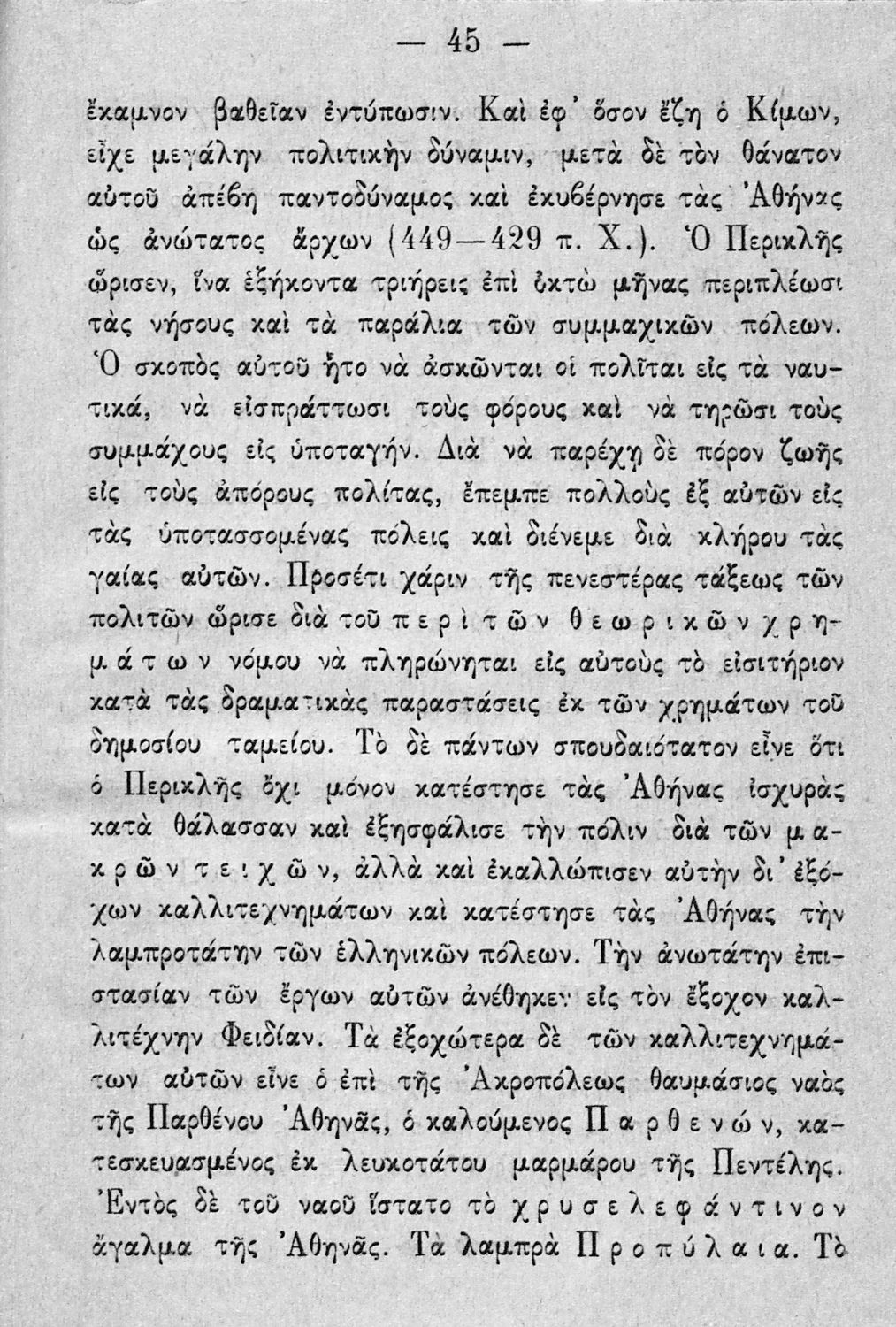 — 45 —

ἔκαμνον βαθεῖαν ἐντύπωσιν. Καὶ ἐφ' ὅσον ἔζη ὁ Κίμων, εἶχε μεγάλην πολιτικὴν δύναμιν, μετὰ δὲ τὸν θάνατον αὐτοῦ ἀπέβη παντοδύναμος καὶ ἐκυβέρνησε τὰς Ἀθήνας ὡς ἀνώτατος ἄρχων (449—429 π. Χ.). Ὁ Περικλῆς ὥρισεν, ἵνα ἑξήκοντα τριήρεις ἐπὶ ὀκτὼ μῆνας περιπλέωσι τὰς νήσους καὶ τὰ παράλια τῶν συμμαχικῶν πόλεων. Ὁ σκοπὸς αὐτοῦ ἦτο νὰ ἀσκῶνται οἱ πολῖται εἰς τὰ ναυτικά, νὰ εἰσπράττωσι τοὺς φόρους καὶ νὰ τηρῶσι τοὺς συμμάχους εἰς ὑποταγήν. Διὰ νὰ παρέχῃ δὲ πόρον ζωῆς εἰς τοὺς ἀπόρους πολίτας, ἔπεμπε πολλοὺς ἐξ αὐτῶν εἰς τὰς ὑποτασσομένας πόλεις καὶ διένεμε διὰ κλήρου τὰς γαίας αὐτῶν. Προσέτι χάριν τῆς πενεστέρας τάξεως τῶν πολιτῶν ὥρισε διὰ τοῦ περὶ τῶν θεωρικῶν χρημάτων νόμου νὰ πληρώνηται εἰς αὐτοὺς τὸ εἰσιτήριον κατὰ τὰς δραματικὰς παραστάσεις ἐκ τῶν χρημάτων τοῦ δημοσίου ταμείου. Τὸ δὲ πάντων σπουδαιότατον εἶνε ὅτι ὁ Περικλῆς ὄχι μόνον κατέστησε τὰς Ἀθήνας ἰσχυρὰς κατὰ θάλασσαν καὶ ἐξησφάλισε τὴν πόλιν διὰ τῶν μακρῶν τειχῶν, ἀλλὰ καὶ ἐκαλλώπισεν αὐτὴν δι' ἐξόχων καλλιτεχνημάτων καὶ κατέστησε τὰς Ἀθήνας τὴν λαμπροτάτην τῶν ἑλληνικῶν πόλεων. Τὴν ἀνωτάτην ἐπιστασίαν τῶν ἔργων αὐτῶν ἀνέθηκεν εἰς τὸν ἔξοχον καλλιτέχνην Φειδίαν. Τὰ ἐξοχώτερα δὲ τῶν καλλιτεχνημάτων αὐτῶν εἶνε ὁ ἐπὶ τῆς Ἀκροπόλεως θαυμάσιος ναὸς τῆς Παρθένου Ἀθηνᾶς, ὁ καλούμενος Παρθενών, κατεσκευασμένος ἐκ λευκοτάτου μαρμάρου τῆς Πεντέλης. Ἐντὸς δὲ τοῦ ναοῦ ἵστατο τὸ χρυσελεφάντινον ἄγαλμα τῆς Ἀθηνᾶς. Τὰ λαμπρὰ Προπύλαια. Τὸ